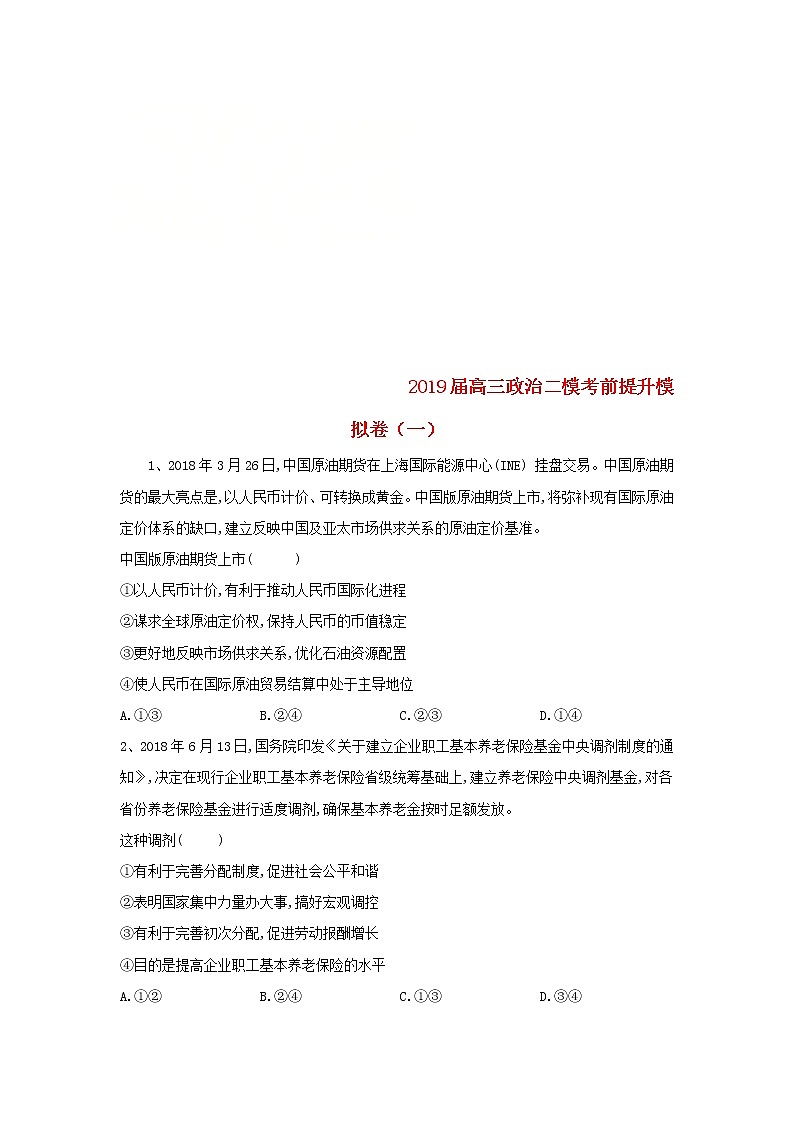 2019届高三政治二模考前提升模拟卷（一）

1、2018年3月26日,中国原油期货在上海国际能源中心(INE) 挂盘交易。中国原油期货的最大亮点是,以人民币计价、可转换成黄金。中国版原油期货上市,将弥补现有国际原油定价体系的缺口,建立反映中国及亚太市场供求关系的原油定价基准。

中国版原油期货上市(　　)

①以人民币计价,有利于推动人民币国际化进程

②谋求全球原油定价权,保持人民币的币值稳定

③更好地反映市场供求关系,优化石油资源配置

④使人民币在国际原油贸易结算中处于主导地位

A.①③　　B.②④　　C.②③　　D.①④

2、2018年6月13日,国务院印发《关于建立企业职工基本养老保险基金中央调剂制度的通知》,决定在现行企业职工基本养老保险省级统筹基础上,建立养老保险中央调剂基金,对各省份养老保险基金进行适度调剂,确保基本养老金按时足额发放。

这种调剂(　　)

①有利于完善分配制度,促进社会公平和谐

②表明国家集中力量办大事,搞好宏观调控

③有利于完善初次分配,促进劳动报酬增长

④目的是提高企业职工基本养老保险的水平

A.①②　　B.②④　　C.①③　　D.③④